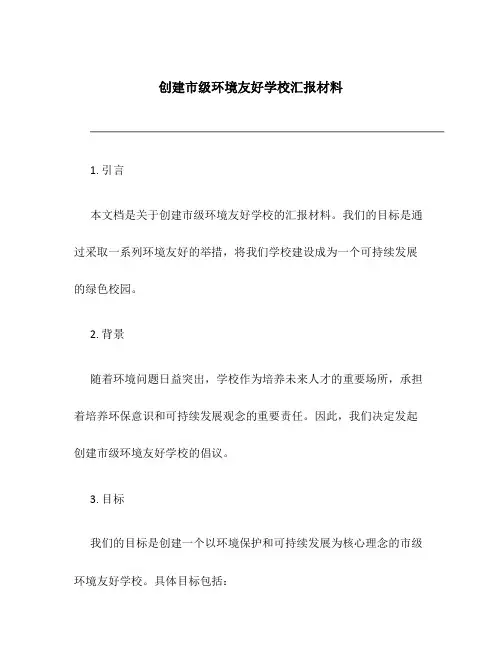 创建市级环境友好学校汇报材料

1. 引言

本文档是关于创建市级环境友好学校的汇报材料。我们的目标是通过采取一系列环境友好的举措，将我们学校建设成为一个可持续发展的绿色校园。

2. 背景

随着环境问题日益突出，学校作为培养未来人才的重要场所，承担着培养环保意识和可持续发展观念的重要责任。因此，我们决定发起创建市级环境友好学校的倡议。

3. 目标

我们的目标是创建一个以环境保护和可持续发展为核心理念的市级环境友好学校。具体目标包括：